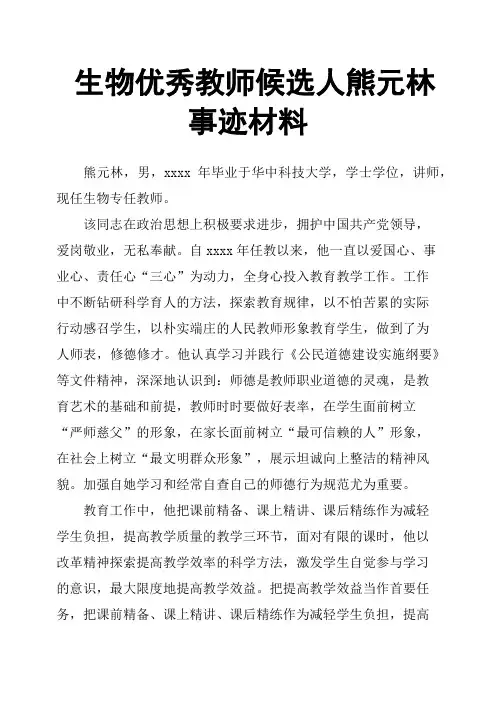 生物优秀教师候选人熊元林事迹材料

熊元林，男，xxxx 年毕业于华中科技大学，学士学位，讲师，现任生物专任教师。

该同志在政治思想上积极要求进步，拥护中国共产党领导，爱岗敬业，无私奉献。自 xxxx 年任教以来，他一直以爱国心、事业心、责任心“三心”为动力，全身心投入教育教学工作。工作中不断钻研科学育人的方法，探索教育规律，以不怕苦累的实际行动感召学生，以朴实端庄的人民教师形象教育学生，做到了为人师表，修德修才。他认真学习并践行《公民道德建设实施纲要》等文件精神，深深地认识到：师德是教师职业道德的灵魂，是教育艺术的基础和前提，教师时时要做好表率，在学生面前树立“严师慈父”的形象，在家长面前树立“最可信赖的人”形象，在社会上树立“最文明群众形象”，展示坦诚向上整洁的精神风貌。加强自她学习和经常自查自己的师德行为规范尤为重要。

教育工作中，他把课前精备、课上精讲、课后精练作为减轻学生负担，提高教学质量的教学三环节，面对有限的课时，他以改革精神探索提高教学效率的科学方法，激发学生自觉参与学习的意识，最大限度地提高教学效益。把提高教学效益当作首要任务，把课前精备、课上精讲、课后精练作为减轻学生负担，提高